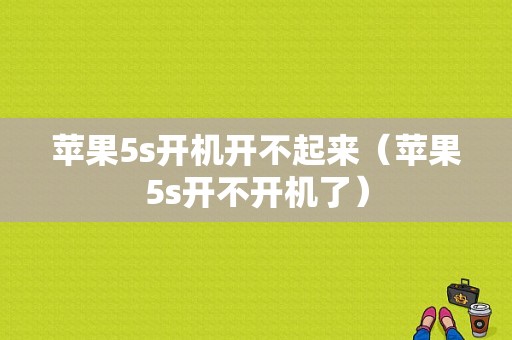 苹果5s开机开不起来（苹果5s开不开机了）